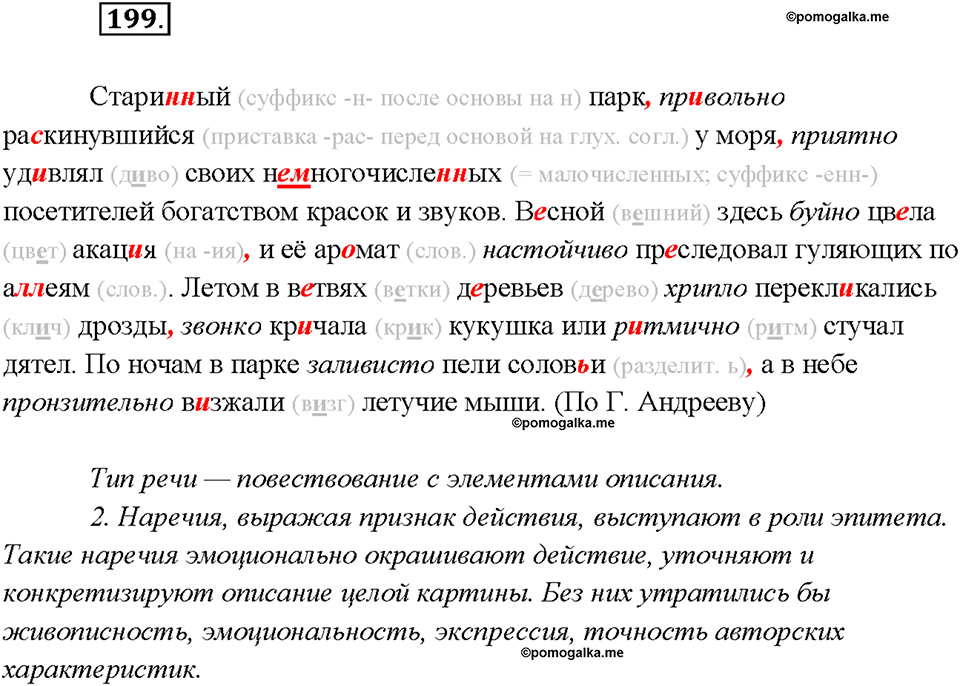 199.

©pomogalka.me

Старинный (суффикс -н- после основы на н) парк, привольно раскинувшийся (приставка -рас- перед основой на глух. согл.) у моря, приятно удивлял (диво) своих немногочисленных (= малочисленных; суффикс -енн-) посетителей богатством красок и звуков. Весной (вешний) здесь буйно цвела (цвет) акация (на -ия), и её аромат (слов.) настойчиво преследовал гуляющих по аллеям (слов.). Летом в ветвях (ветки) деревьев (дерево) хрипло перекликались (клич) дрозды, звонко кричала (крик) кукушка или ритмично (ритм) стучал дятел. По ночам в парке заливисто пели соловьи (разделит. ь), а в небе пронзительно визжали (визг) летучие мыши. (По Г. Андрееву)

©pomogalka.me

Тип речи — повествование с элементами описания.

2. Наречия, выражая признак действия, выступают в роли эпитета. Такие наречия эмоционально окрашивают действие, уточняют и конкретизируют описание целой картины. Без них утратились бы живописность, эмоциональность, экспрессия, точность авторских характеристик.

©pomogalka.me